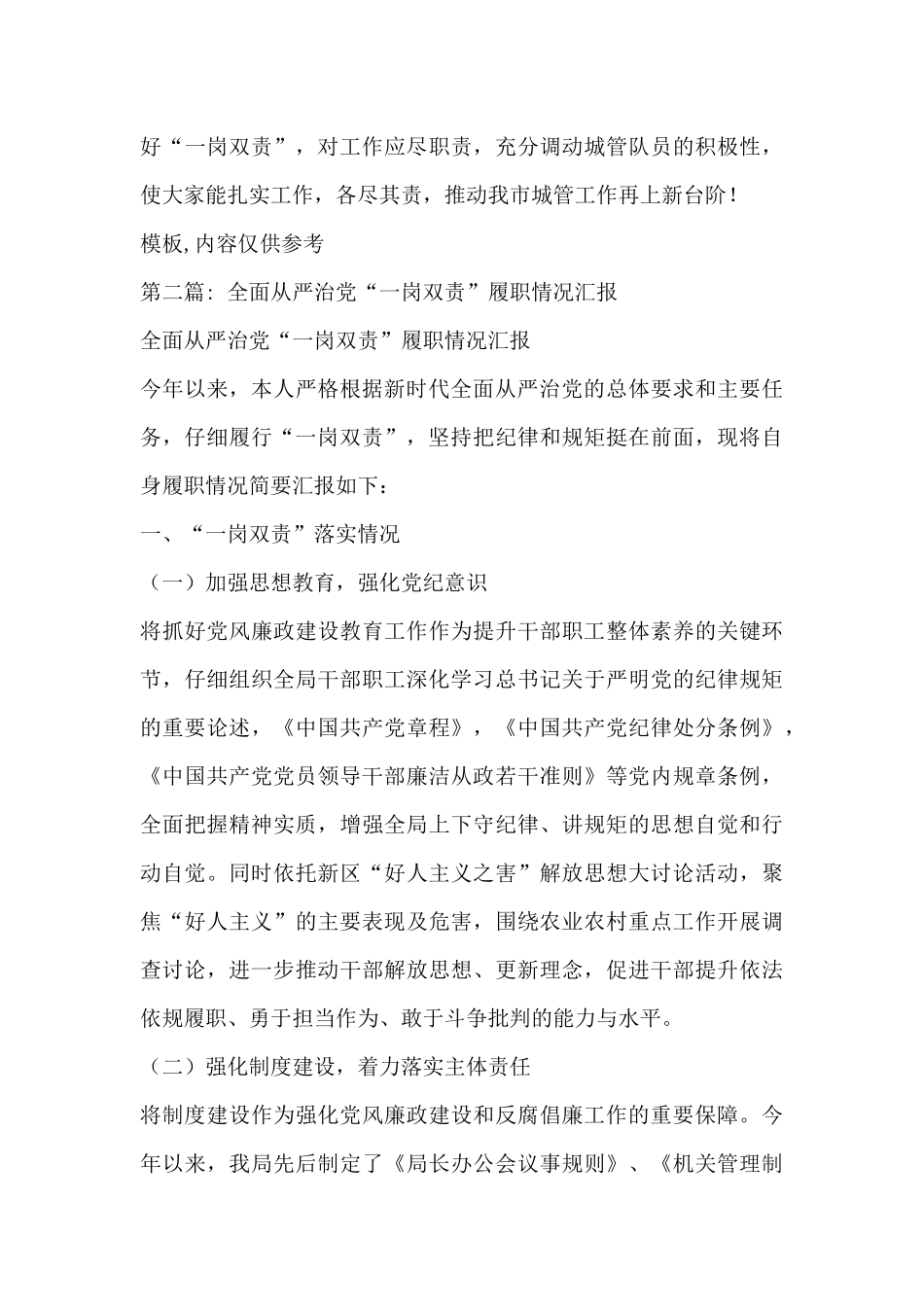 好“一岗双责”，对工作应尽职责，充分调动城管队员的积极性，使大家能扎实工作，各尽其责，推动我市城管工作再上新台阶！

模板,内容仅供参考

第二篇：全面从严治党“一岗双责”履职情况汇报

全面从严治党“一岗双责”履职情况汇报

今年以来，本人严格根据新时代全面从严治党的总体要求和主要任务，仔细履行“一岗双责”，坚持把纪律和规矩挺在前面，现将自身履职情况简要汇报如下：

一、“一岗双责”落实情况

（一）加强思想教育，强化党纪意识

将抓好党风廉政建设教育工作作为提升干部职工整体素养的关键环节，仔细组织全局干部职工深化学习总书记关于严明党的纪律规矩的重要论述，《中国共产党章程》，《中国共产党纪律处分条例》，《中国共产党党员领导干部廉洁从政若干准则》等党内规章条例，全面把握精神实质，增强全局上下守纪律、讲规矩的思想自觉和行动自觉。同时依托新区“好人主义之害”解放思想大讨论活动，聚焦“好人主义”的主要表现及危害，围绕农业农村重点工作开展调查讨论，进一步推动干部解放思想、更新理念，促进干部提升依法依规履职、勇于担当作为、敢于斗争批判的能力与水平。

（二）强化制度建设，着力落实主体责任

将制度建设作为强化党风廉政建设和反腐倡廉工作的重要保障。今年以来，我局先后制定了《局长办公会议事规则》、《机关管理制